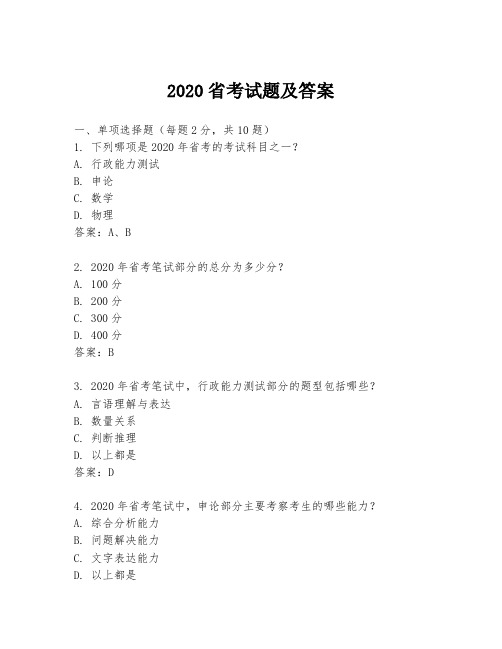 2020 省考试题及答案

一、单项选择题（每题 2 分，共 10 题）
1. 下列哪项是 2020 年省考的考试科目之一？
A. 行政能力测试
B. 申论
C. 数学
D. 物理
答案：A、B

2. 2020 年省考笔试部分的总分为多少分？
A. 100 分
B. 200 分
C. 300 分
D. 400 分
答案：B

3. 2020 年省考笔试中，行政能力测试部分的题型包括哪些？
A. 言语理解与表达
B. 数量关系
C. 判断推理
D. 以上都是
答案：D

4. 2020 年省考笔试中，申论部分主要考察考生的哪些能力？
A. 综合分析能力
B. 问题解决能力
C. 文字表达能力
D. 以上都是